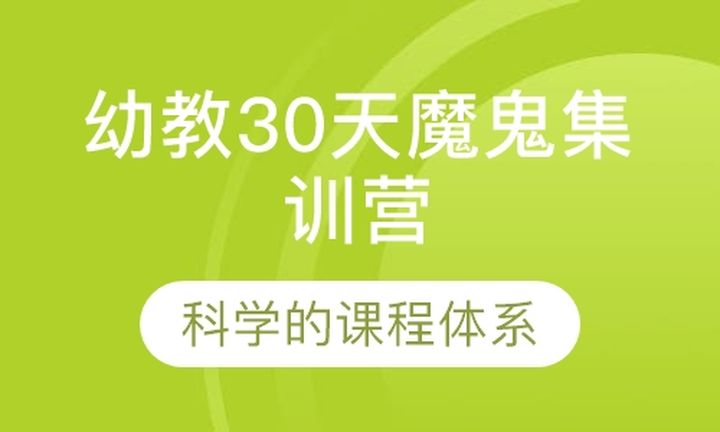 幼教30天魔鬼集训营

科学的课程体系